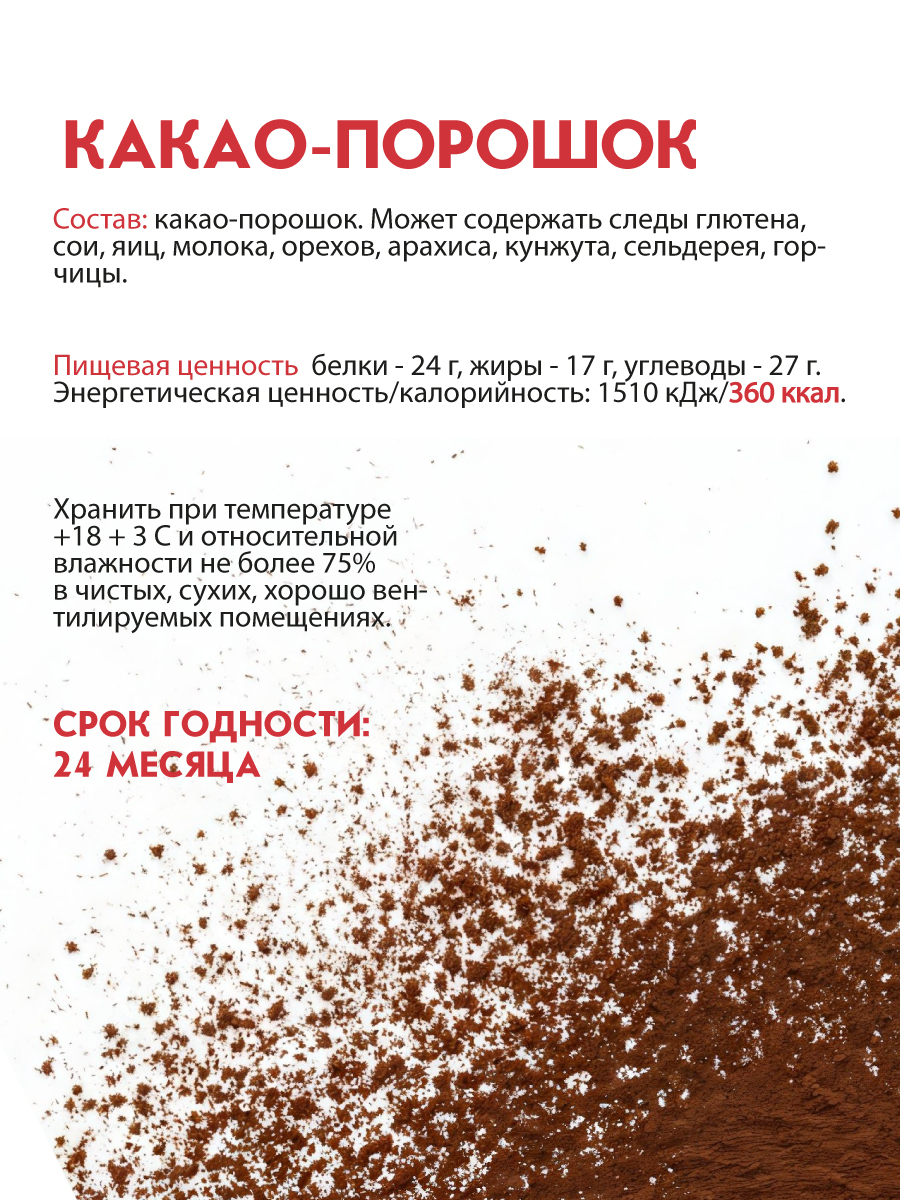 КАКАО-ПОРОШОК

Состав: какао-порошок. Может содержать следы глютена, сои, яиц, молока, орехов, арахиса, кунжута, сельдерея, горчицы.

Пищевая ценность белки - 24 г, жиры - 17 г, углеводы - 27 г. Энергетическая ценность/калорийность: 1510 кДж/360 ккал.

Хранить при температуре +18 + 3 С и относительной влажности не более 75% в чистых, сухих, хорошо вентилируемых помещениях.

СРОК ГОДНОСТИ: 24 МЕСЯЦА